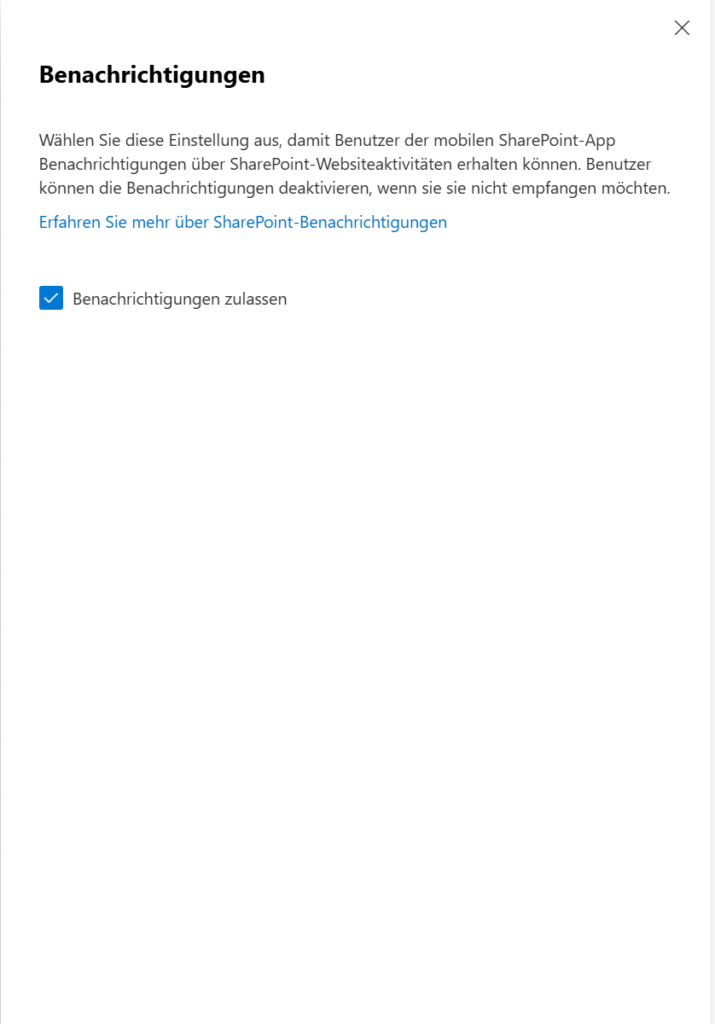 Benachrichtigungen

Wählen Sie diese Einstellung aus, damit Benutzer der mobilen SharePoint-App Benachrichtigungen über SharePoint-Websiteaktivitäten erhalten können. Benutzer können die Benachrichtigungen deaktivieren, wenn sie sie nicht empfangen möchten.

Erfahren Sie mehr über SharePoint-Benachrichtigungen

Benachrichtigungen zulassen